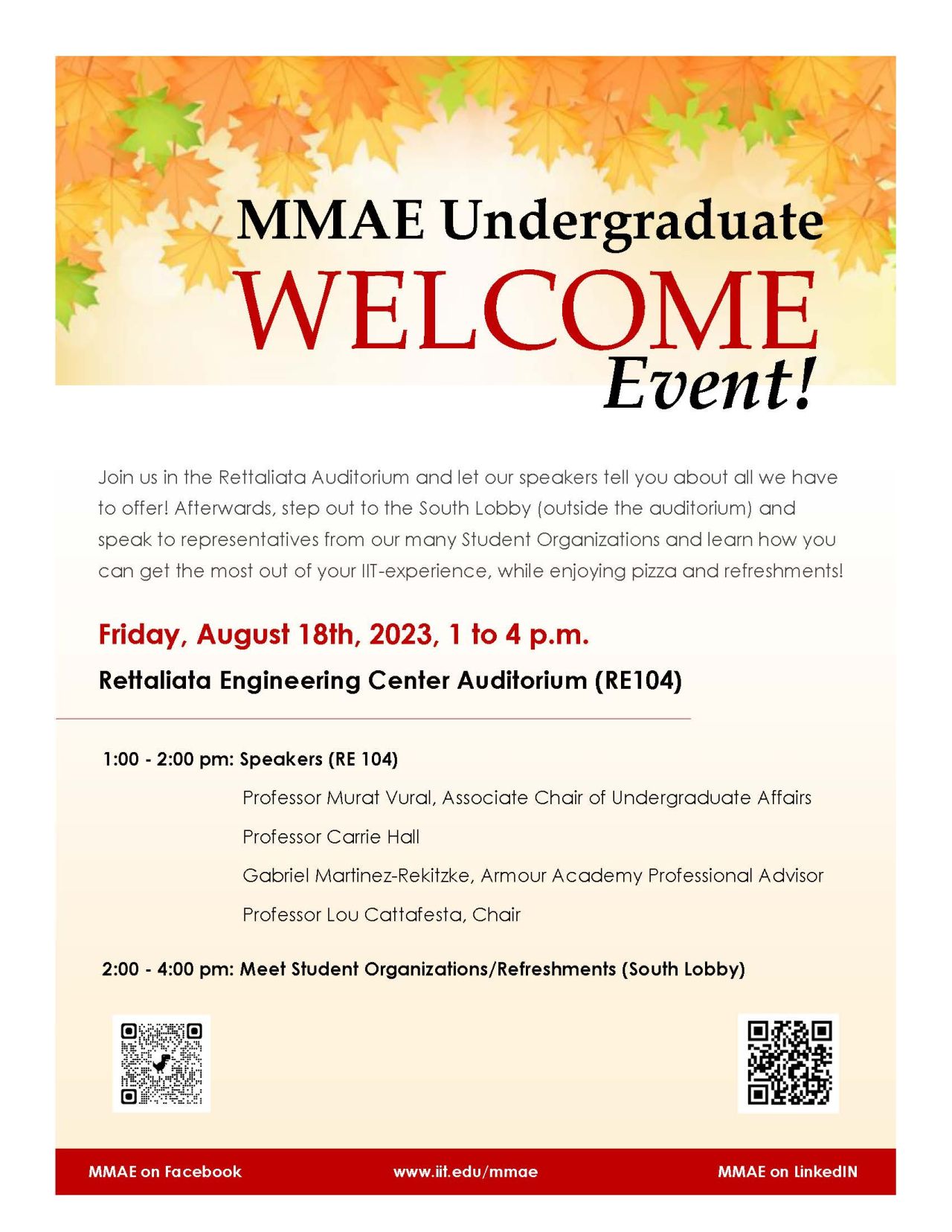 MMAE Undergraduate
WELCOME
Event!

Join us in the Rettaliata Auditorium and let our speakers tell you about all we have to offer! Afterwards, step out to the South Lobby (outside the auditorium) and speak to representatives from our many Student Organizations and learn how you can get the most out of your IIT-experience, while enjoying pizza and refreshments!

Friday, August 18th, 2023, 1 to 4 p.m.

Rettaliata Engineering Center Auditorium (RE104)

1:00 - 2:00 pm: Speakers (RE 104)

Professor Murat Vural, Associate Chair of Undergraduate Affairs

Professor Carrie Hall

Gabriel Martinez-Rekitzke, Armour Academy Professional Advisor

Professor Lou Cattafesta, Chair

2:00 - 4:00 pm: Meet Student Organizations/Refreshments (South Lobby)

MMAE on Facebook
www.iit.edu/mmae
MMAE on LinkedIN